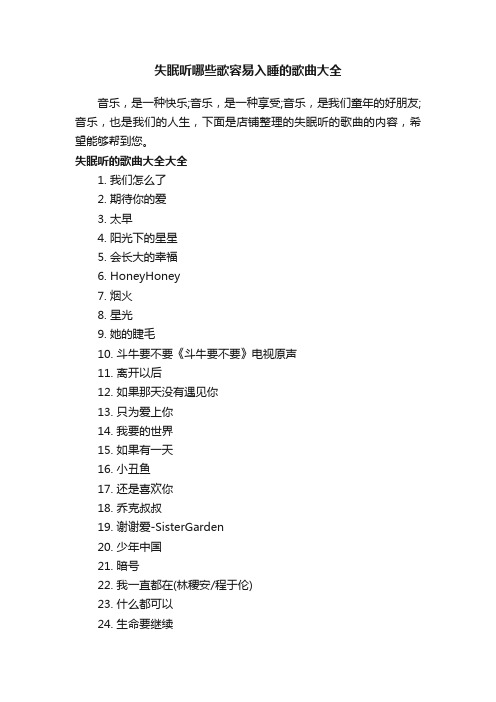 失眠听哪些歌容易入睡的歌曲大全

音乐，是一种快乐;音乐，是一种享受;音乐，是我们童年的好朋友;音乐，也是我们的人生，下面是店铺整理的失眠听的歌曲的内容，希望能够帮到您。

失眠听的歌曲大全大全

1. 我们怎么了
2. 期待你的爱
3. 太早
4. 阳光下的星星
5. 会长大的幸福
6. HoneyHoney
7. 烟火
8. 星光
9. 她的睫毛
10. 斗牛要不要《斗牛要不要》电视原声
11. 离开以后
12. 如果那天没有遇见你
13. 只为爱上你
14. 我要的世界
15. 如果有一天
16. 小丑鱼
17. 还是喜欢你
18. 乔克叔叔
19. 谢谢爱-SisterGarden
20. 少年中国
21. 暗号
22. 我一直都在(林稷安/程于伦)
23. 什么都可以
24. 生命要继续